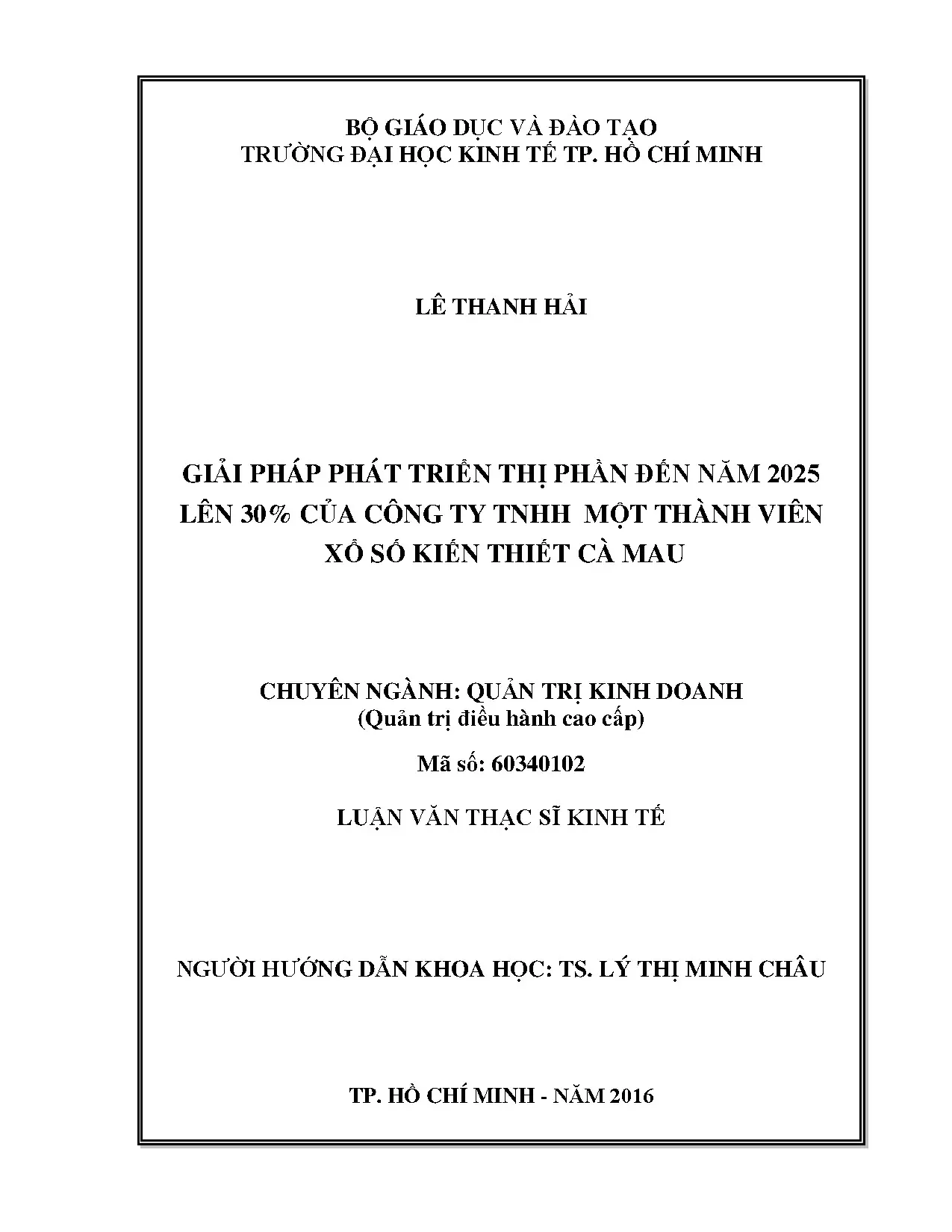 BỘ GIÁO DỤC VÀ ĐÀO TẠO
TRƯỜNG ĐẠI HỌC KINH TẾ TP. HỒ CHÍ MINH

LÊ THANH HẢI

GIẢI PHÁP PHÁT TRIỂN THỊ PHẦN ĐẾN NĂM 2025 LÊN 30% CỦA CÔNG TY TNHH MỘT THÀNH VIÊN XỔ SỐ KIẾN THIẾT CÀ MAU

CHUYÊN NGÀNH: QUẢN TRỊ KINH DOANH
(Quản trị điều hành cao cấp)

Mã số: 60340102

LUẬN VĂN THẠC SĨ KINH TẾ

NGƯỜI HƯỚNG DẪN KHOA HỌC: TS. LÝ THỊ MINH CHÂU

TP. HỒ CHÍ MINH - NĂM 2016